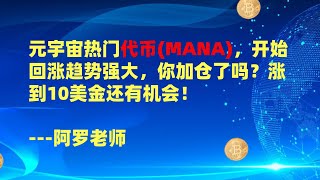 元宇宙热门代币(MANA)，开始回涨趋势强大，你加仓了吗？涨到10美金还有机会！

---阿罗老师